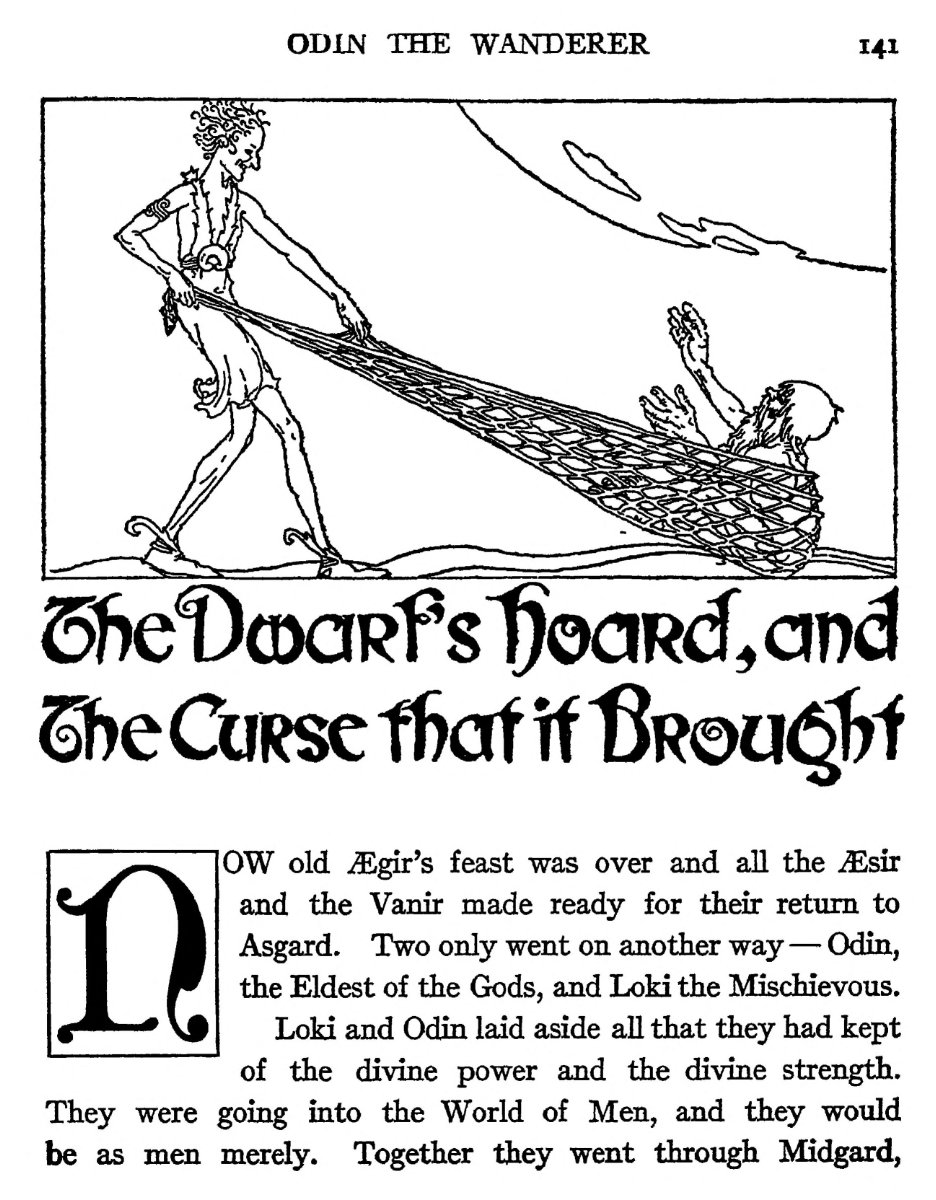 ODIN THE WANDERER 141

The Dwarf's Hoard, and The Curse that it Brought

NOW old Ægir's feast was over and all the Æsir and the Vanir made ready for their return to Asgard. Two only went on another way — Odin, the Eldest of the Gods, and Loki the Mischievous.

Loki and Odin laid aside all that they had kept of the divine power and the divine strength. They were going into the World of Men, and they would be as men merely. Together they went through Midgard,